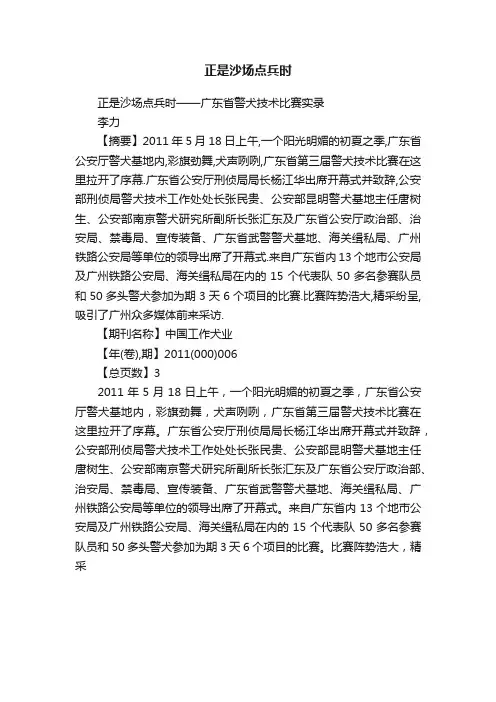 正是沙场点兵时

正是沙场点兵时——广东省警犬技术比赛实录
李力

【摘要】2011 年 5 月 18 日上午,一个阳光明媚的初夏之季,广东省公安厅警犬基地内,彩旗劲舞,犬声咧咧,广东省第三届警犬技术比赛在这里拉开了序幕.广东省公安厅刑侦局局长杨江华出席开幕式并致辞,公安部刑侦局警犬技术工作处处长张民贵、公安部昆明警犬基地主任唐树生、公安部南京警犬研究所副所长张汇东及广东省公安厅政治部、治安局、禁毒局、宣传装备、广东省武警警犬基地、海关缉私局、广州铁路公安局等单位的领导出席了开幕式.来自广东省内 13 个地市公安局及广州铁路公安局、海关缉私局在内的 15 个代表队 50 多名参赛队员和 50 多头警犬参加为期 3 天 6 个项目的比赛.比赛阵势浩大,精采纷呈,吸引了广州众多媒体前来采访.

【期刊名称】中国工作犬业

【年(卷),期】2011(000)006

【总页数】3

2011 年 5 月 18 日上午，一个阳光明媚的初夏之季，广东省公安厅警犬基地内，彩旗劲舞，犬声咧咧，广东省第三届警犬技术比赛在这里拉开了序幕。广东省公安厅刑侦局局长杨江华出席开幕式并致辞，公安部刑侦局警犬技术工作处处长张民贵、公安部昆明警犬基地主任唐树生、公安部南京警犬研究所副所长张汇东及广东省公安厅政治部、治安局、禁毒局、宣传装备、广东省武警警犬基地、海关缉私局、广州铁路公安局等单位的领导出席了开幕式。来自广东省内 13 个地市公安局及广州铁路公安局、海关缉私局在内的 15 个代表队 50 多名参赛队员和 50 多头警犬参加为期 3 天 6 个项目的比赛。比赛阵势浩大，精采